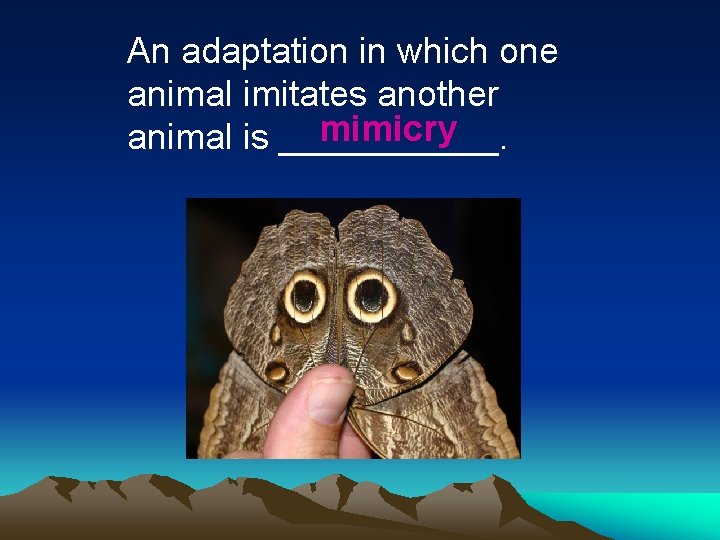 An adaptation in which one animal imitates another animal is mimicry.